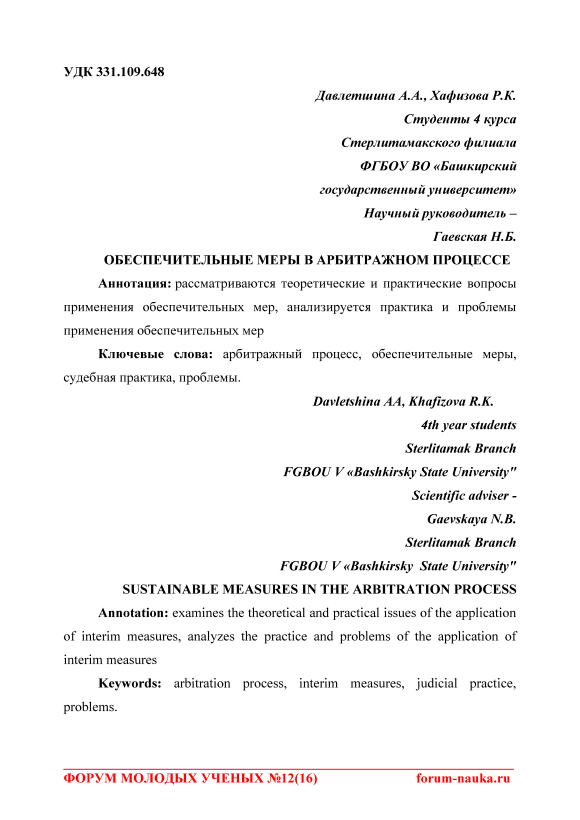 УДК 331.109.648

Давлетшина А.А., Хафизова Р.К.
Студенты 4 курса
Стерлитамакского филиала
ФГБОУ ВО «Башкирский
государственный университет»
Научный руководитель –
Гаевская Н.Б.

ОБЕСПЕЧИТЕЛЬНЫЕ МЕРЫ В АРБИТРАЖНОМ ПРОЦЕССЕ

Аннотация: рассматриваются теоретические и практические вопросы применения обеспечительных мер, анализируется практика и проблемы применения обеспечительных мер

Ключевые слова: арбитражный процесс, обеспечительные меры, судебная практика, проблемы.

Davletshina AA, Khafizova R.K.
4th year students
Sterlitamak Branch
FGBOU V «Bashkirsky State University"
Scientific adviser -
Gaevskaya N.B.
Sterlitamak Branch
FGBOU V «Bashkirsky State University"

SUSTAINABLE MEASURES IN THE ARBITRATION PROCESS

Annotation: examines the theoretical and practical issues of the application of interim measures, analyzes the practice and problems of the application of interim measures

Keywords: arbitration process, interim measures, judicial practice, problems.

ФОРУМ МОЛОДЫХ УЧЕНЫХ №12(16) forum-nauka.ru